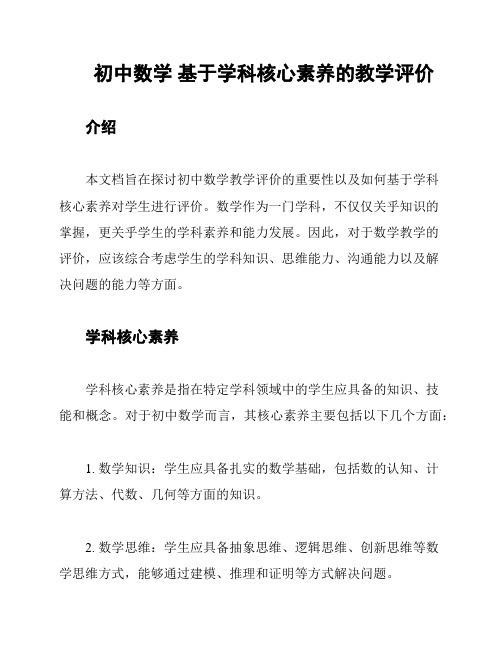 初中数学 基于学科核心素养的教学评价

介绍

本文档旨在探讨初中数学教学评价的重要性以及如何基于学科核心素养对学生进行评价。数学作为一门学科，不仅仅关乎知识的掌握，更关乎学生的学科素养和能力发展。因此，对于数学教学的评价，应该综合考虑学生的学科知识、思维能力、沟通能力以及解决问题的能力等方面。

学科核心素养

学科核心素养是指在特定学科领域中的学生应具备的知识、技能和概念。对于初中数学而言，其核心素养主要包括以下几个方面：

1. 数学知识：学生应具备扎实的数学基础，包括数的认知、计算方法、代数、几何等方面的知识。

2. 数学思维：学生应具备抽象思维、逻辑思维、创新思维等数学思维方式，能够通过建模、推理和证明等方式解决问题。